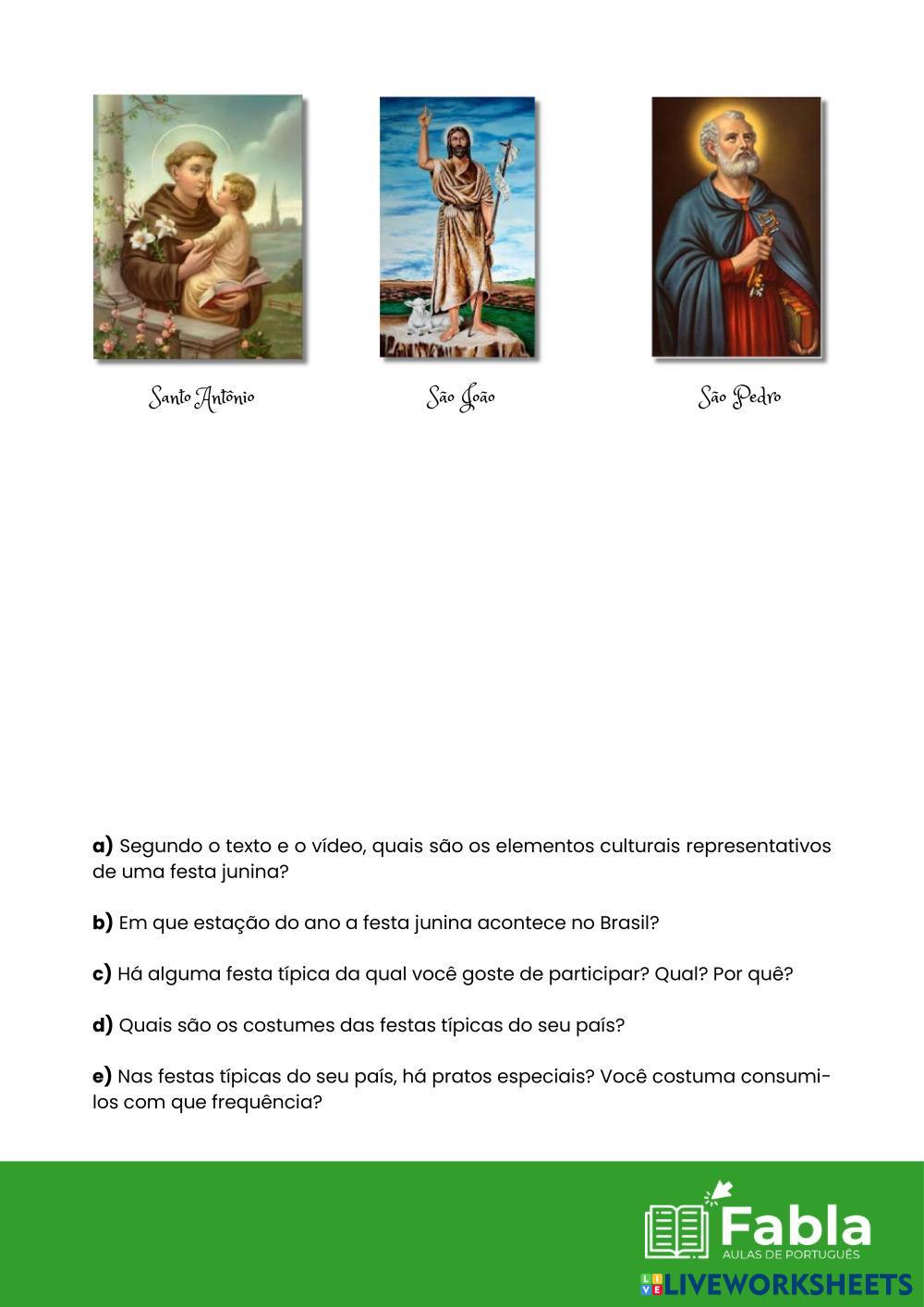 Santo Antônio

São João

São Pedro

**a)** Segundo o texto e o vídeo, quais são os elementos culturais representativos de uma festa junina?

**b)** Em que estação do ano a festa junina acontece no Brasil?

**c)** Há alguma festa típica da qual você goste de participar? Qual? Por quê?

**d)** Quais são os costumes das festas típicas do seu país?

**e)** Nas festas típicas do seu país, há pratos especiais? Você costuma consumi-los com que frequência?

Fabla
AULAS DE PORTUGUÊS

LIVEWORKSHEETS